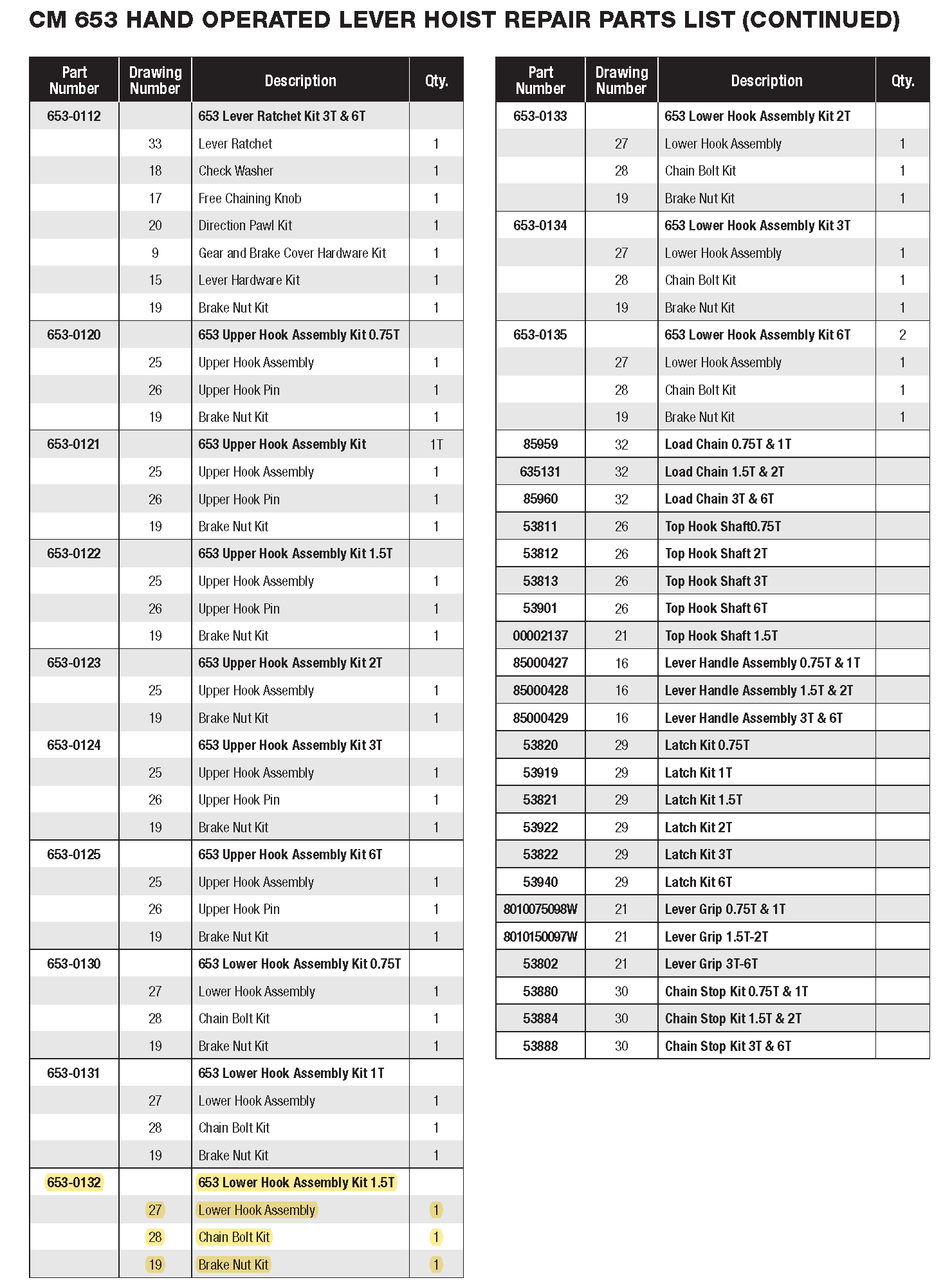 CM 653 HAND OPERATED LEVER HOIST REPAIR PARTS LIST (CONTINUED)

| Part Number | Drawing Number | Description | Qty. |
|---|---|---|---|
| 653-0112 | | 653 Lever Ratchet Kit 3T & 6T | |
| | 33 | Lever Ratchet | 1 |
| | 18 | Check Washer | 1 |
| | 17 | Free Chaining Knob | 1 |
| | 20 | Direction Pawl Kit | 1 |
| | 9 | Gear and Brake Cover Hardware Kit | 1 |
| | 15 | Lever Hardware Kit | 1 |
| | 19 | Brake Nut Kit | 1 |
| 653-0120 | | 653 Upper Hook Assembly Kit 0.75T | |
| | 25 | Upper Hook Assembly | 1 |
| | 26 | Upper Hook Pin | 1 |
| | 19 | Brake Nut Kit | 1 |
| 653-0121 | | 653 Upper Hook Assembly Kit | 1T |
| | 25 | Upper Hook Assembly | 1 |
| | 26 | Upper Hook Pin | 1 |
| | 19 | Brake Nut Kit | 1 |
| 653-0122 | | 653 Upper Hook Assembly Kit 1.5T | |
| | 25 | Upper Hook Assembly | 1 |
| | 26 | Upper Hook Pin | 1 |
| | 19 | Brake Nut Kit | 1 |
| 653-0123 | | 653 Upper Hook Assembly Kit 2T | |
| | 25 | Upper Hook Assembly | 1 |
| | 19 | Brake Nut Kit | 1 |
| 653-0124 | | 653 Upper Hook Assembly Kit 3T | |
| | 25 | Upper Hook Assembly | 1 |
| | 26 | Upper Hook Pin | 1 |
| | 19 | Brake Nut Kit | 1 |
| 653-0125 | | 653 Upper Hook Assembly Kit 6T | |
| | 25 | Upper Hook Assembly | 1 |
| | 26 | Upper Hook Pin | 1 |
| | 19 | Brake Nut Kit | 1 |
| 653-0130 | | 653 Lower Hook Assembly Kit 0.75T | |
| | 27 | Lower Hook Assembly | 1 |
| | 28 | Chain Bolt Kit | 1 |
| | 19 | Brake Nut Kit | 1 |
| 653-0131 | | 653 Lower Hook Assembly Kit 1T | |
| | 27 | Lower Hook Assembly | 1 |
| | 28 | Chain Bolt Kit | 1 |
| | 19 | Brake Nut Kit | 1 |
| 653-0132 | | 653 Lower Hook Assembly Kit 1.5T | |
| | 27 | Lower Hook Assembly | 1 |
| | 28 | Chain Bolt Kit | 1 |
| | 19 | Brake Nut Kit | 1 |

| Part Number | Drawing Number | Description | Qty. |
|---|---|---|---|
| 653-0133 | | 653 Lower Hook Assembly Kit 2T | |
| | 27 | Lower Hook Assembly | 1 |
| | 28 | Chain Bolt Kit | 1 |
| | 19 | Brake Nut Kit | 1 |
| 653-0134 | | 653 Lower Hook Assembly Kit 3T | |
| | 27 | Lower Hook Assembly | 1 |
| | 28 | Chain Bolt Kit | 1 |
| | 19 | Brake Nut Kit | 1 |
| 653-0135 | | 653 Lower Hook Assembly Kit 6T | 2 |
| | 27 | Lower Hook Assembly | 1 |
| | 28 | Chain Bolt Kit | 1 |
| | 19 | Brake Nut Kit | 1 |
| 85959 | 32 | Load Chain 0.75T & 1T | |
| 635131 | 32 | Load Chain 1.5T & 2T | |
| 85960 | 32 | Load Chain 3T & 6T | |
| 53811 | 26 | Top Hook Shaft0.75T | |
| 53812 | 26 | Top Hook Shaft 2T | |
| 53813 | 26 | Top Hook Shaft 3T | |
| 53901 | 26 | Top Hook Shaft 6T | |
| 00002137 | 21 | Top Hook Shaft 1.5T | |
| 85000427 | 16 | Lever Handle Assembly 0.75T & 1T | |
| 85000428 | 16 | Lever Handle Assembly 1.5T & 2T | |
| 85000429 | 16 | Lever Handle Assembly 3T & 6T | |
| 53820 | 29 | Latch Kit 0.75T | |
| 53919 | 29 | Latch Kit 1T | |
| 53821 | 29 | Latch Kit 1.5T | |
| 53922 | 29 | Latch Kit 2T | |
| 53822 | 29 | Latch Kit 3T | |
| 53940 | 29 | Latch Kit 6T | |
| 8010075098W | 21 | Lever Grip 0.75T & 1T | |
| 8010150097W | 21 | Lever Grip 1.5T-2T | |
| 53802 | 21 | Lever Grip 3T-6T | |
| 53880 | 30 | Chain Stop Kit 0.75T & 1T | |
| 53884 | 30 | Chain Stop Kit 1.5T & 2T | |
| 53888 | 30 | Chain Stop Kit 3T & 6T | |